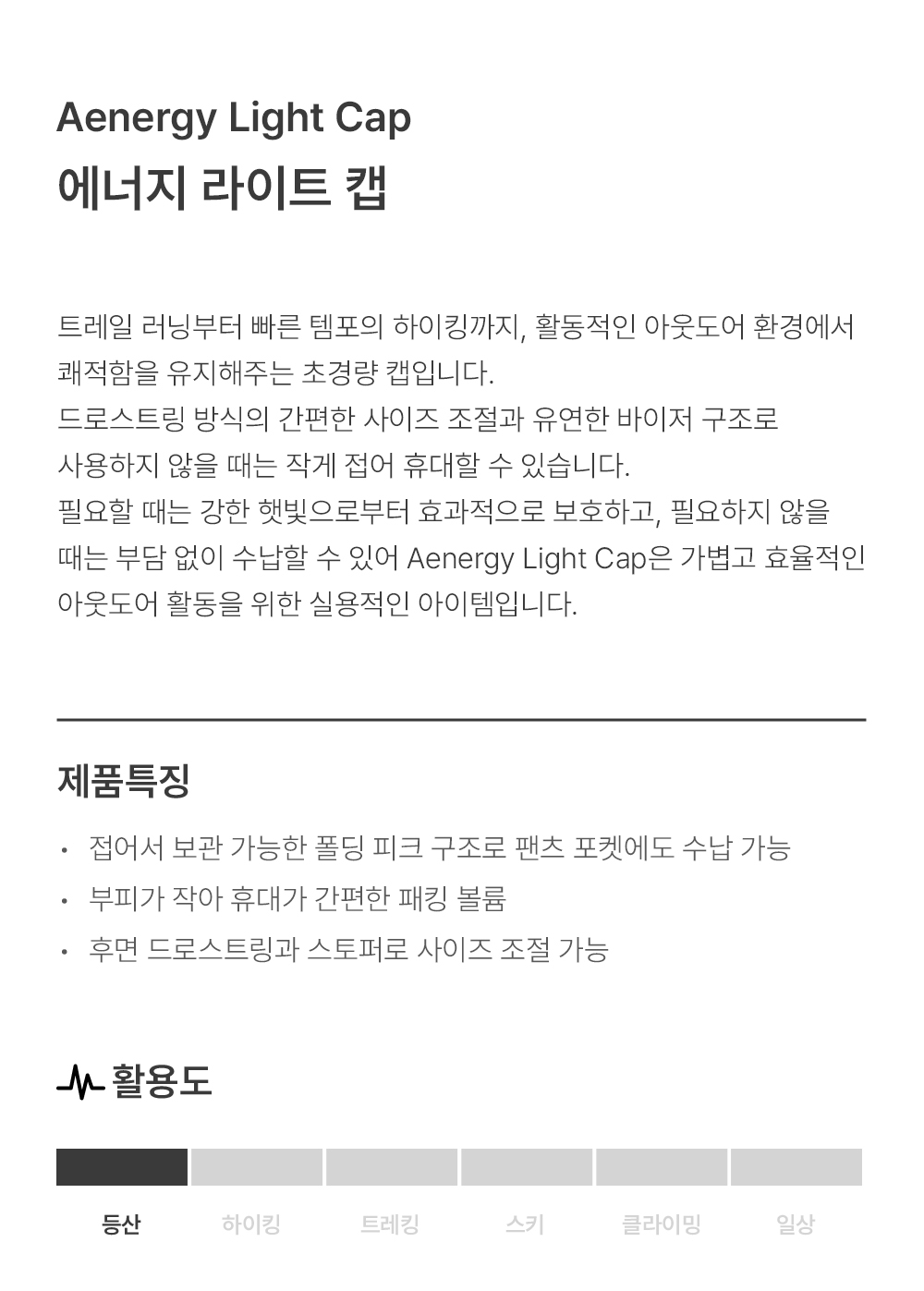 Aenergy Light Cap
에너지 라이트 캡

트레일 러닝부터 빠른 템포의 하이킹까지, 활동적인 아웃도어 환경에서 쾌적함을 유지해주는 초경량 캡입니다.
드로스트링 방식의 간편한 사이즈 조절과 유연한 바이저 구조로 사용하지 않을 때는 작게 접어 휴대할 수 있습니다.
필요할 때는 강한 햇빛으로부터 효과적으로 보호하고, 필요하지 않을 때는 부담 없이 수납할 수 있어 Aenergy Light Cap은 가볍고 효율적인 아웃도어 활동을 위한 실용적인 아이템입니다.

제품특징

• 접어서 보관 가능한 폴딩 피크 구조로 팬츠 포켓에도 수납 가능
• 부피가 작아 휴대가 간편한 패킹 볼륨
• 후면 드로스트링과 스토퍼로 사이즈 조절 가능

활용도

등산 하이킹 트레킹 스키 클라이밍 일상